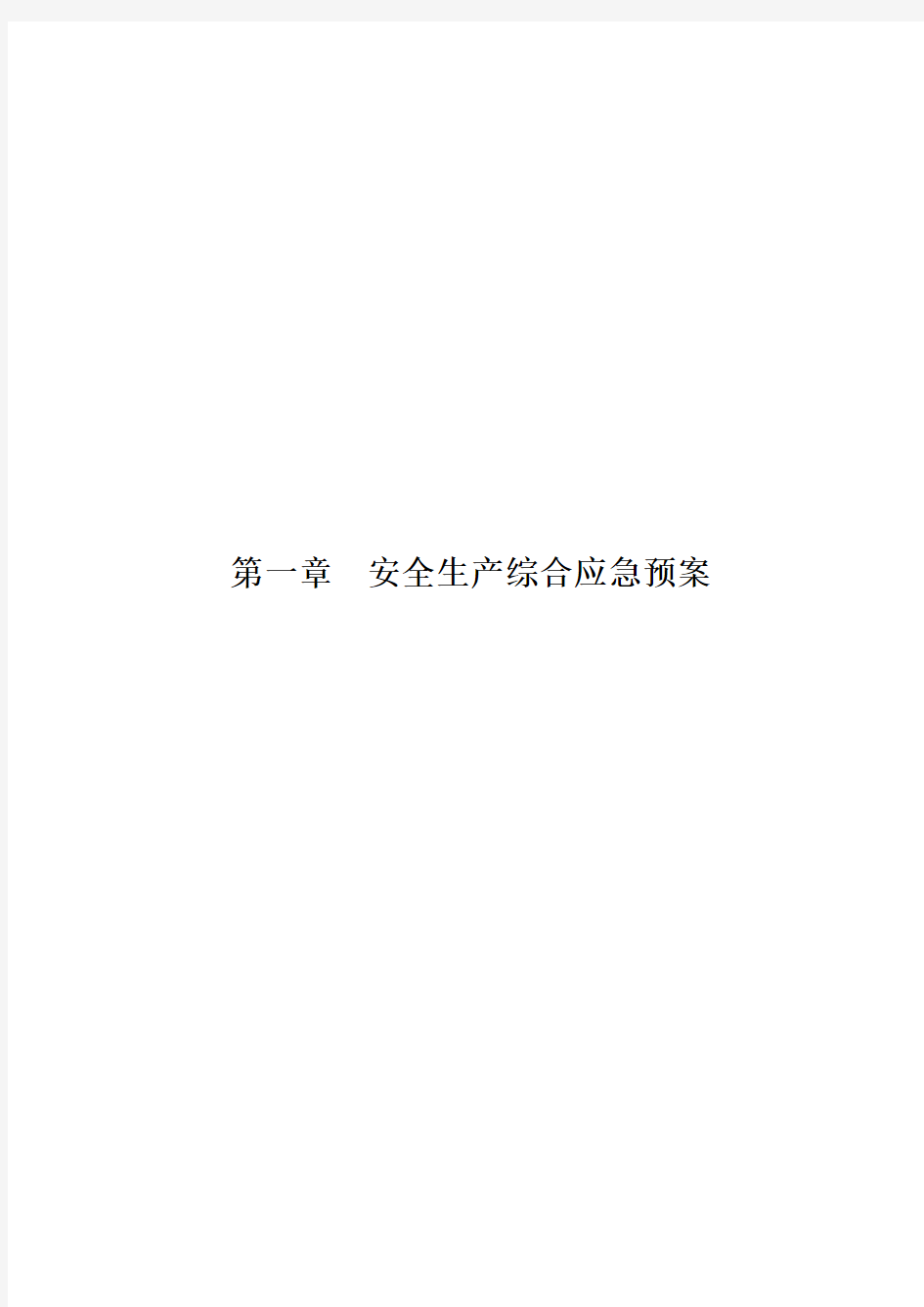 第一章　安全生产综合应急预案